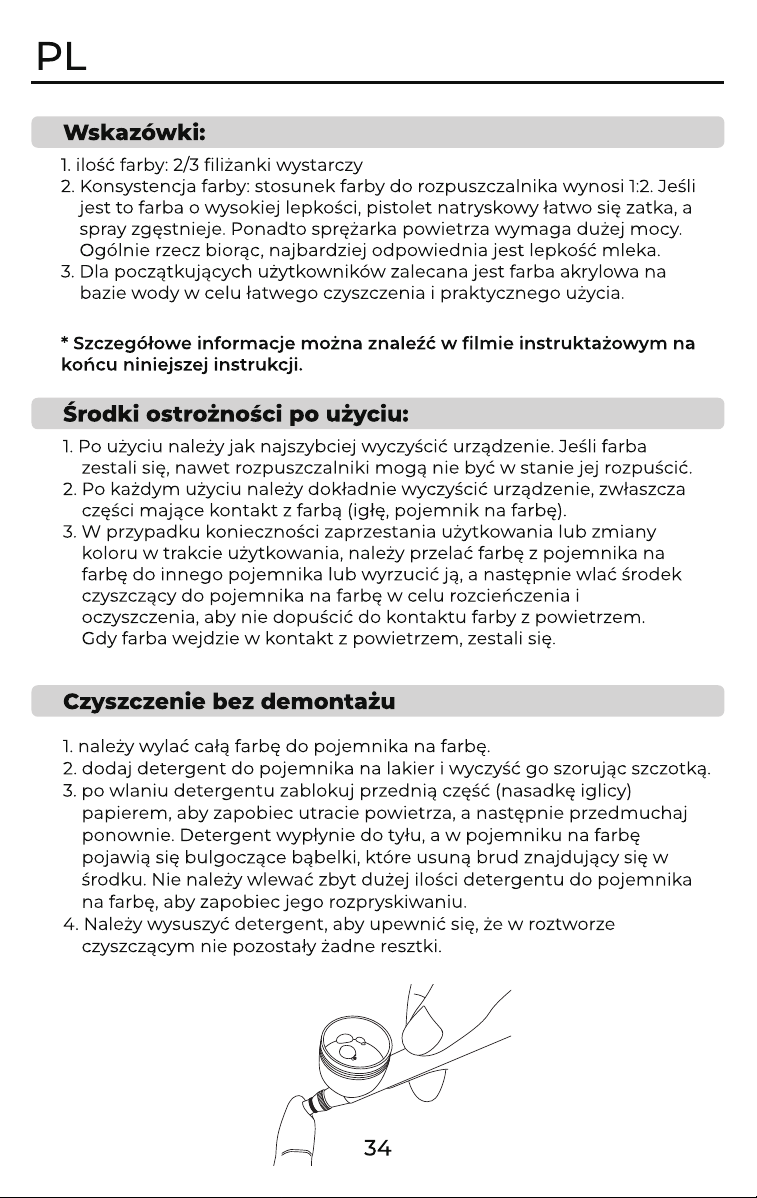 PL

Wskazówki:

1. ilość farby: 2/3 filiżanki wystarczy
2. Konsystencja farby: stosunek farby do rozpuszczalnika wynosi 1:2. Jeśli jest to farba o wysokiej lepkości, pistolet natryskowy łatwo się zatka, a spray zgęstnieje. Ponadto sprężarka powietrza wymaga dużej mocy. Ogólnie rzecz biorąc, najbardziej odpowiednia jest lepkość mleka.
3. Dla początkujących użytkowników zalecana jest farba akrylowa na bazie wody w celu łatwego czyszczenia i praktycznego użycia.

* Szczegółowe informacje można znaleźć w filmie instruktażowym na końcu niniejszej instrukcji.

Środki ostrożności po użyciu:

1. Po użyciu należy jak najszybciej wyczyścić urządzenie. Jeśli farba zestali się, nawet rozpuszczalniki mogą nie być w stanie jej rozpuścić.
2. Po każdym użyciu należy dokładnie wyczyścić urządzenie, zwłaszcza części mające kontakt z farbą (igłę, pojemnik na farbę).
3. W przypadku konieczności zaprzestania użytkowania lub zmiany koloru w trakcie użytkowania, należy przelać farbę z pojemnika na farbę do innego pojemnika lub wyrzucić ją, a następnie wlać środek czyszczący do pojemnika na farbę w celu rozcieńczenia i oczyszczenia, aby nie dopuścić do kontaktu farby z powietrzem. Gdy farba wejdzie w kontakt z powietrzem, zestali się.

Czyszczenie bez demontażu

1. należy wylać całą farbę do pojemnika na farbę.
2. dodaj detergent do pojemnika na lakier i wyczyść go szorując szczotką.
3. po wlaniu detergentu zablokuj przednią część (nasadkę iglicy) papierem, aby zapobiec utracie powietrza, a następnie przedmuchaj ponownie. Detergent wypłynie do tyłu, a w pojemniku na farbę pojawią się bulgoczące bąbelki, które usuną brud znajdujący się w środku. Nie należy wlewać zbyt dużej ilości detergentu do pojemnika na farbę, aby zapobiec jego rozpryskiwaniu.
4. Należy wysuszyć detergent, aby upewnić się, że w roztworze czyszczącym nie pozostały żadne resztki.

34